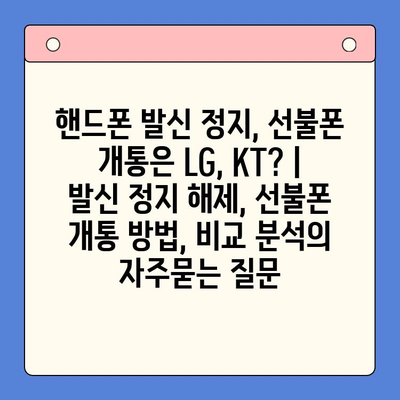 핸드폰 발신 정지, 선불폰 개통은 LG, KT? | 발신 정지 해제, 선불폰 개통 방법, 비교 분석의 자주묻는 질문